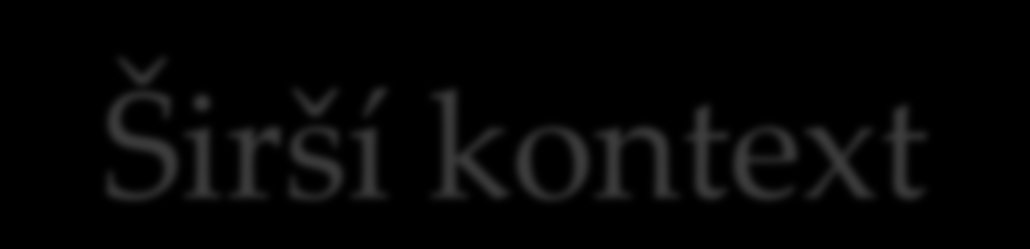 Širší kontext